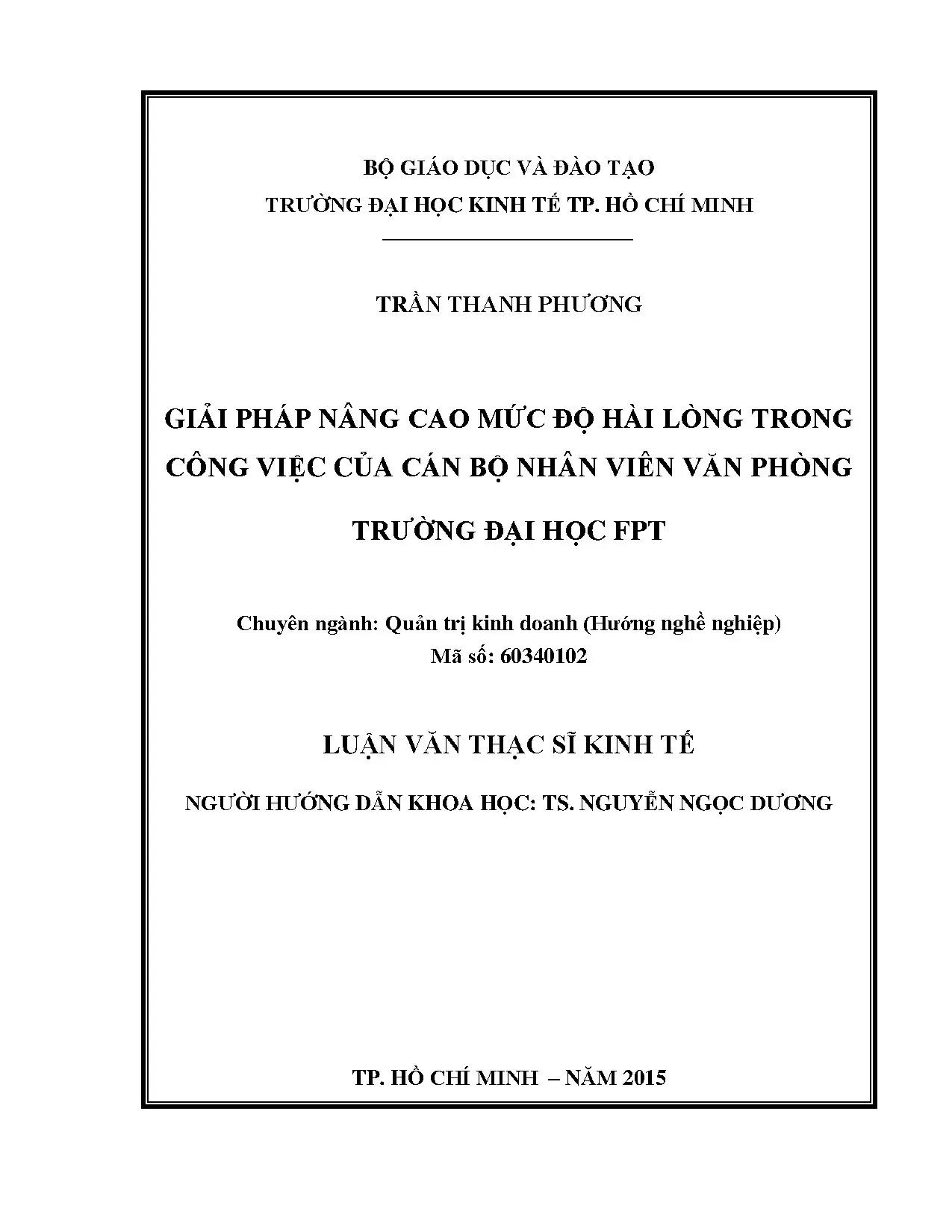 BỘ GIÁO DỤC VÀ ĐÀO TẠO
TRƯỜNG ĐẠI HỌC KINH TẾ TP. HỒ CHÍ MINH

TRẦN THANH PHƯƠNG

GIẢI PHÁP NÂNG CAO MỨC ĐỘ HÀI LÒNG TRONG CÔNG VIỆC CỦA CÁN BỘ NHÂN VIÊN VĂN PHÒNG TRƯỜNG ĐẠI HỌC FPT

Chuyên ngành: Quản trị kinh doanh (Hướng nghề nghiệp)
Mã số: 60340102

LUẬN VĂN THẠC SĨ KINH TẾ

NGƯỜI HƯỚNG DẪN KHOA HỌC: TS. NGUYỄN NGỌC DƯƠNG

TP. HỒ CHÍ MINH – NĂM 2015